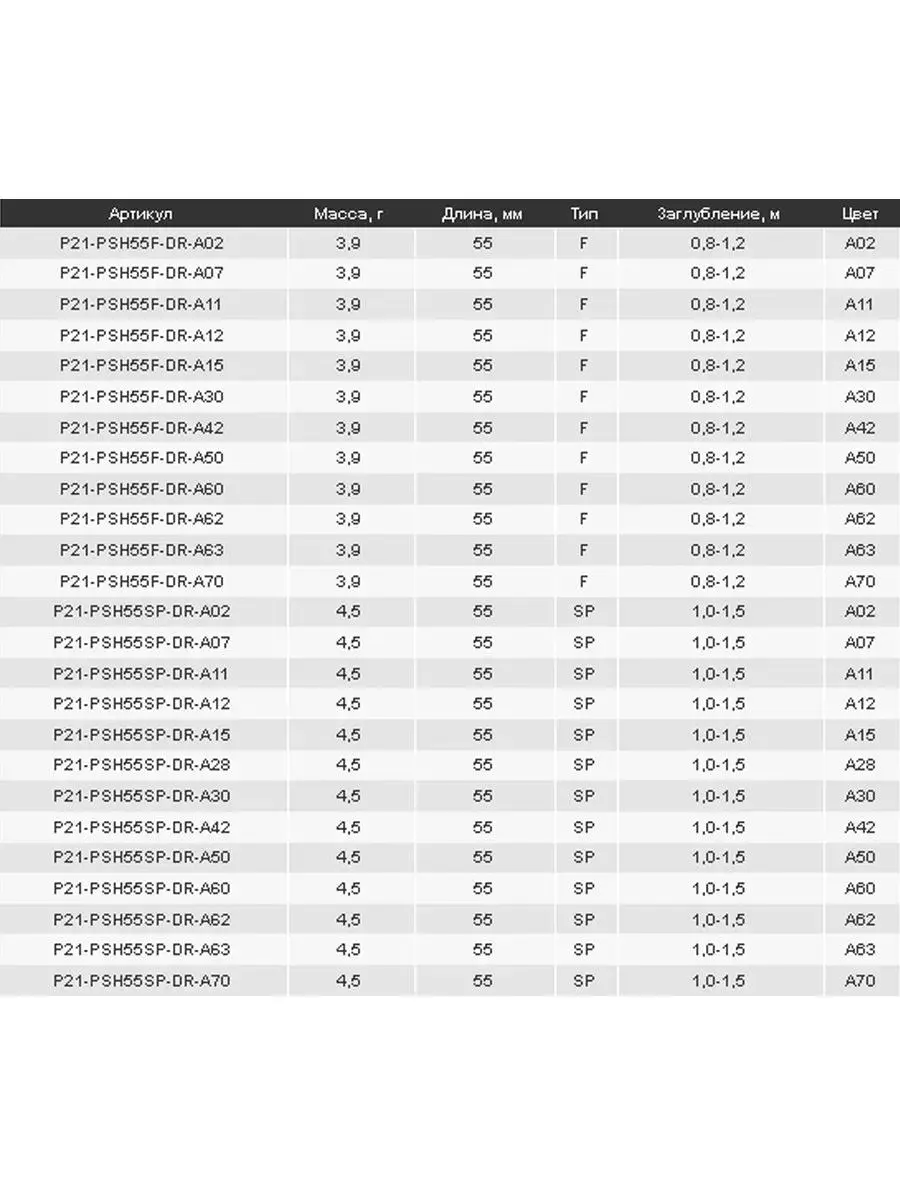 | Артикул | Масса, г | Длина, мм | Тип | Заглубление, м | Цвет |
|---|---|---|---|---|---|
| P21-PSH55F-DR-A02 | 3,9 | 55 | F | 0,8-1,2 | A02 |
| P21-PSH55F-DR-A07 | 3,9 | 55 | F | 0,8-1,2 | A07 |
| P21-PSH55F-DR-A11 | 3,9 | 55 | F | 0,8-1,2 | A11 |
| P21-PSH55F-DR-A12 | 3,9 | 55 | F | 0,8-1,2 | A12 |
| P21-PSH55F-DR-A15 | 3,9 | 55 | F | 0,8-1,2 | A15 |
| P21-PSH55F-DR-A30 | 3,9 | 55 | F | 0,8-1,2 | A30 |
| P21-PSH55F-DR-A42 | 3,9 | 55 | F | 0,8-1,2 | A42 |
| P21-PSH55F-DR-A50 | 3,9 | 55 | F | 0,8-1,2 | A50 |
| P21-PSH55F-DR-A60 | 3,9 | 55 | F | 0,8-1,2 | A60 |
| P21-PSH55F-DR-A62 | 3,9 | 55 | F | 0,8-1,2 | A62 |
| P21-PSH55F-DR-A63 | 3,9 | 55 | F | 0,8-1,2 | A63 |
| P21-PSH55F-DR-A70 | 3,9 | 55 | F | 0,8-1,2 | A70 |
| P21-PSH55SP-DR-A02 | 4,5 | 55 | SP | 1,0-1,5 | A02 |
| P21-PSH55SP-DR-A07 | 4,5 | 55 | SP | 1,0-1,5 | A07 |
| P21-PSH55SP-DR-A11 | 4,5 | 55 | SP | 1,0-1,5 | A11 |
| P21-PSH55SP-DR-A12 | 4,5 | 55 | SP | 1,0-1,5 | A12 |
| P21-PSH55SP-DR-A15 | 4,5 | 55 | SP | 1,0-1,5 | A15 |
| P21-PSH55SP-DR-A28 | 4,5 | 55 | SP | 1,0-1,5 | A28 |
| P21-PSH55SP-DR-A30 | 4,5 | 55 | SP | 1,0-1,5 | A30 |
| P21-PSH55SP-DR-A42 | 4,5 | 55 | SP | 1,0-1,5 | A42 |
| P21-PSH55SP-DR-A50 | 4,5 | 55 | SP | 1,0-1,5 | A50 |
| P21-PSH55SP-DR-A60 | 4,5 | 55 | SP | 1,0-1,5 | A60 |
| P21-PSH55SP-DR-A62 | 4,5 | 55 | SP | 1,0-1,5 | A62 |
| P21-PSH55SP-DR-A63 | 4,5 | 55 | SP | 1,0-1,5 | A63 |
| P21-PSH55SP-DR-A70 | 4,5 | 55 | SP | 1,0-1,5 | A70 |